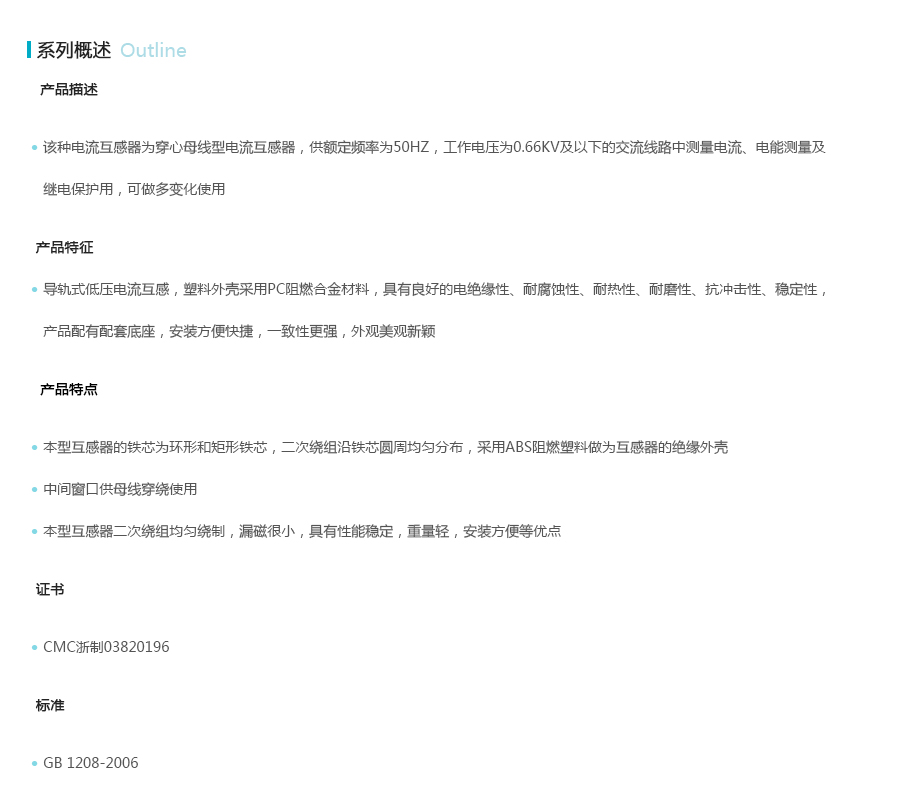 系列概述 Outline

产品描述

• 该种电流互感器为穿心母线型电流互感器，供额定频率为50HZ，工作电压为0.66KV及以下的交流线路中测量电流、电能测量及继电保护用，可做多变化使用

产品特征

• 导轨式低压电流互感，塑料外壳采用PC阻燃合金材料，具有良好的电绝缘性、耐腐蚀性、耐热性、耐磨性、抗冲击性、稳定性，产品配有配套底座，安装方便快捷，一致性更强，外观美观新颖

产品特点

• 本型互感器的铁芯为环形和矩形铁芯，二次绕组沿铁芯圆周均匀分布，采用ABS阻燃塑料做为互感器的绝缘外壳

• 中间窗口供母线穿绕使用

• 本型互感器二次绕组均匀绕制，漏磁很小，具有性能稳定，重量轻，安装方便等优点

证书

• CMC浙制03820196

标准

• GB 1208-2006